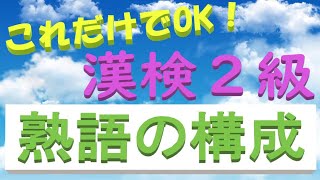 これだけでOK！

漢検２級

熟語の構成